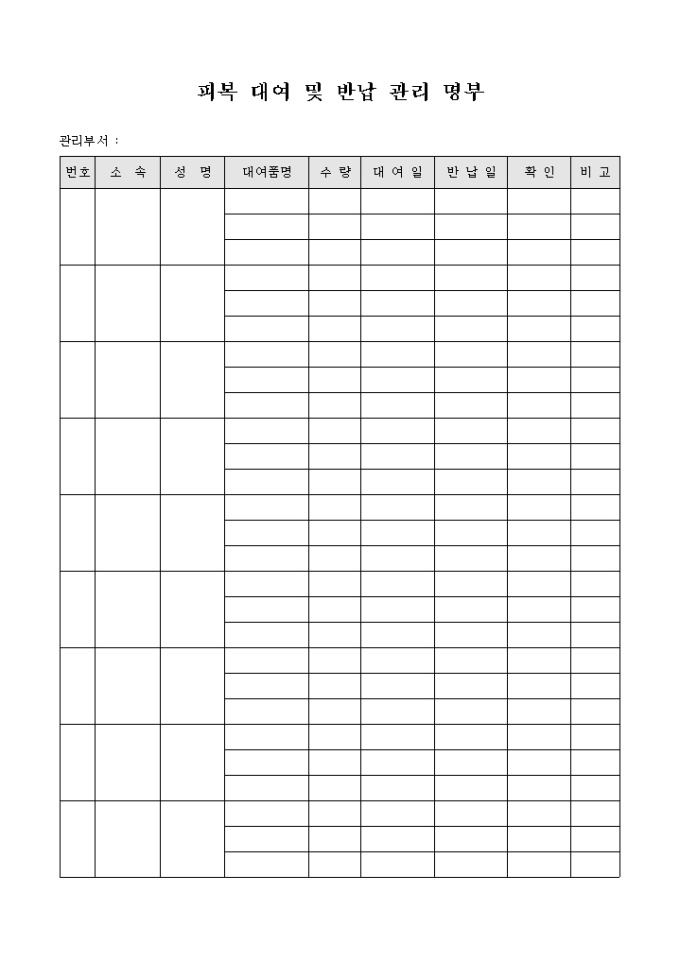 피복 대여 및 반납 관리 명부

관리부서 :

| 번호 | 소 속 | 성 명 | 대여품명 | 수 량 | 대 여 일 | 반 납 일 | 확 인 | 비 고 |
|---|---|---|---|---|---|---|---|---|
| | | | | | | | | |
| | | | | | | | | |
| | | | | | | | | |
| | | | | | | | | |
| | | | | | | | | |
| | | | | | | | | |
| | | | | | | | | |
| | | | | | | | | |
| | | | | | | | | |